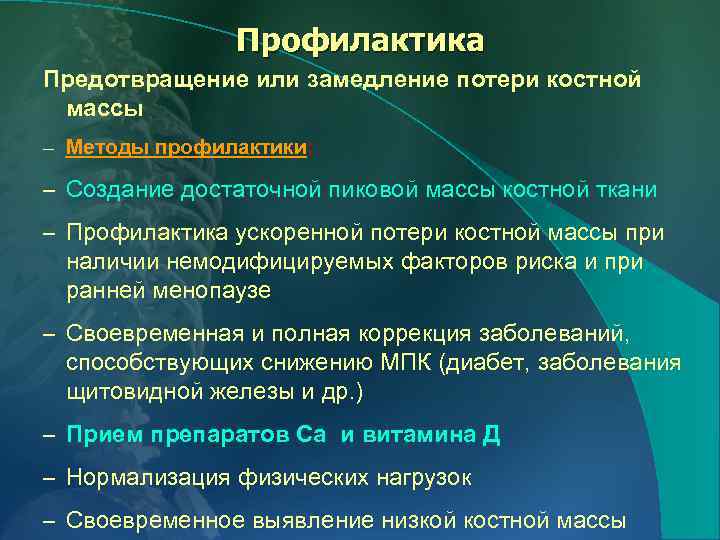 Профилактика

Предотвращение или замедление потери костной массы

– Методы профилактики:

– Создание достаточной пиковой массы костной ткани

– Профилактика ускоренной потери костной массы при наличии немодифицируемых факторов риска и при ранней менопаузе

– Своевременная и полная коррекция заболеваний, способствующих снижению МПК (диабет, заболевания щитовидной железы и др.)

– Прием препаратов Са и витамина Д

– Нормализация физических нагрузок

– Своевременное выявление низкой костной массы